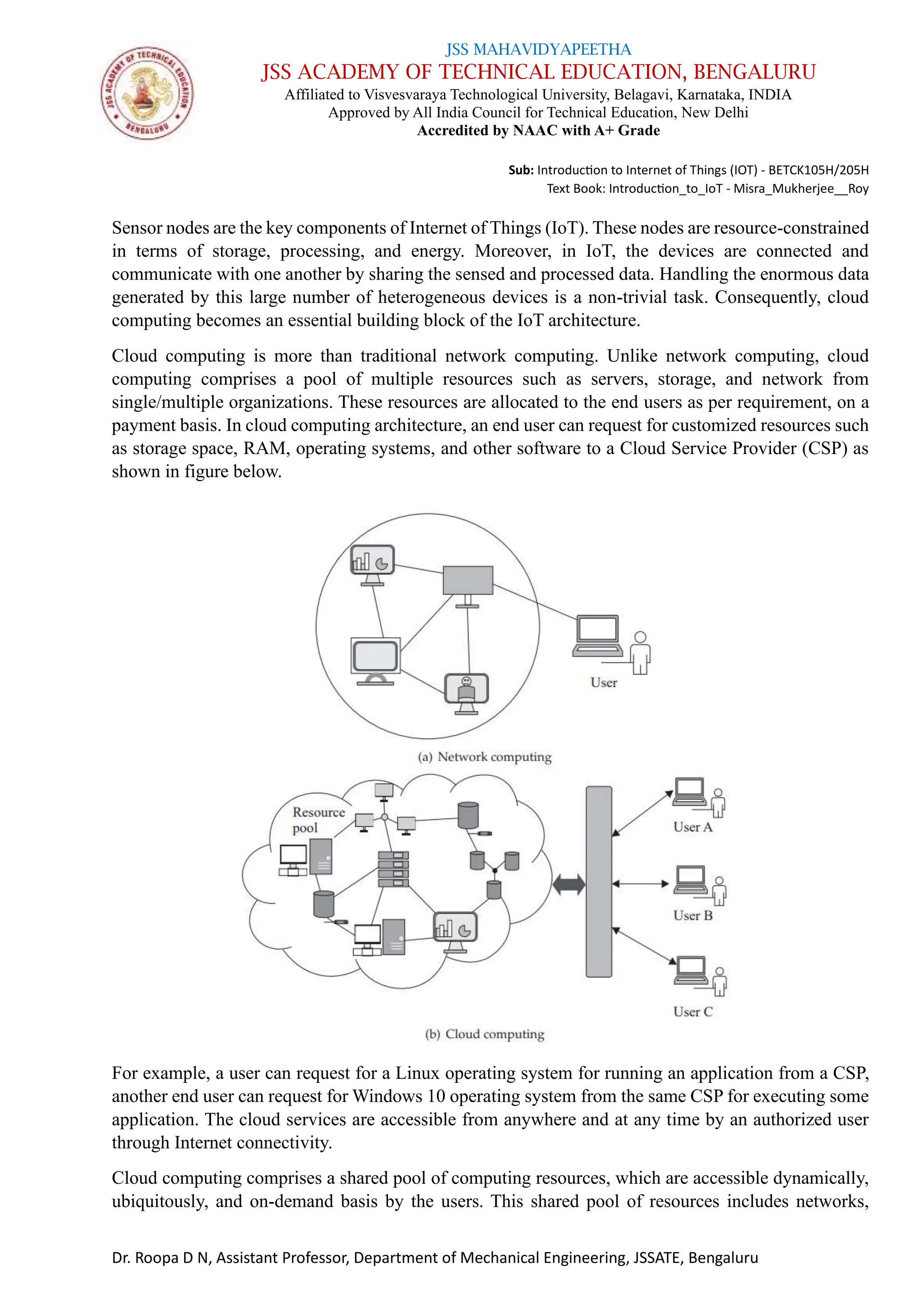 JSS ACADEMY OF TECHNICAL EDUCATION
BENGALURU

JSS MAHAVIDYAPEETHA
JSS ACADEMY OF TECHNICAL EDUCATION, BENGALURU
Affiliated to Visvesvaraya Technological University, Belagavi, Karnataka, INDIA
Approved by All India Council for Technical Education, New Delhi
Accredited by NAAC with A+ Grade

Sub: Introduction to Internet of Things (IOT) - BETCK105H/205H
Text Book: Introduction_to_IoT - Misra_Mukherjee__Roy

Sensor nodes are the key components of Internet of Things (IoT). These nodes are resource-constrained in terms of storage, processing, and energy. Moreover, in IoT, the devices are connected and communicate with one another by sharing the sensed and processed data. Handling the enormous data generated by this large number of heterogeneous devices is a non-trivial task. Consequently, cloud computing becomes an essential building block of the IoT architecture.

Cloud computing is more than traditional network computing. Unlike network computing, cloud computing comprises a pool of multiple resources such as servers, storage, and network from single/multiple organizations. These resources are allocated to the end users as per requirement, on a payment basis. In cloud computing architecture, an end user can request for customized resources such as storage space, RAM, operating systems, and other software to a Cloud Service Provider (CSP) as shown in figure below.

User

(a) Network computing

Resource pool

User A

User B

User C

(b) Cloud computing

For example, a user can request for a Linux operating system for running an application from a CSP, another end user can request for Windows 10 operating system from the same CSP for executing some application. The cloud services are accessible from anywhere and at any time by an authorized user through Internet connectivity.

Cloud computing comprises a shared pool of computing resources, which are accessible dynamically, ubiquitously, and on-demand basis by the users. This shared pool of resources includes networks,

Dr. Roopa D N, Assistant Professor, Department of Mechanical Engineering, JSSATE, Bengaluru